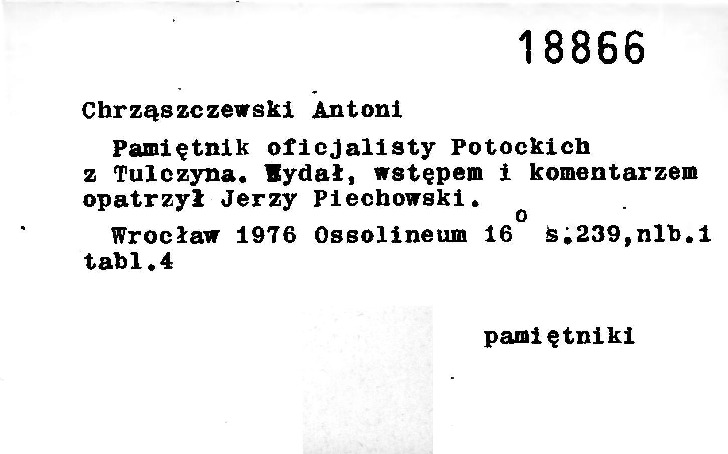 18866

Chrząszczewski Antoni

Pamiętnik oficjalisty Potockich z Tulczyna. Wydał, wstępem i komentarzem opatrzył Jerzy Piechowski.

Wrocław 1976 Ossolineum $16^{o}$ s.239,nlb.1 tabl.4

pamiętniki